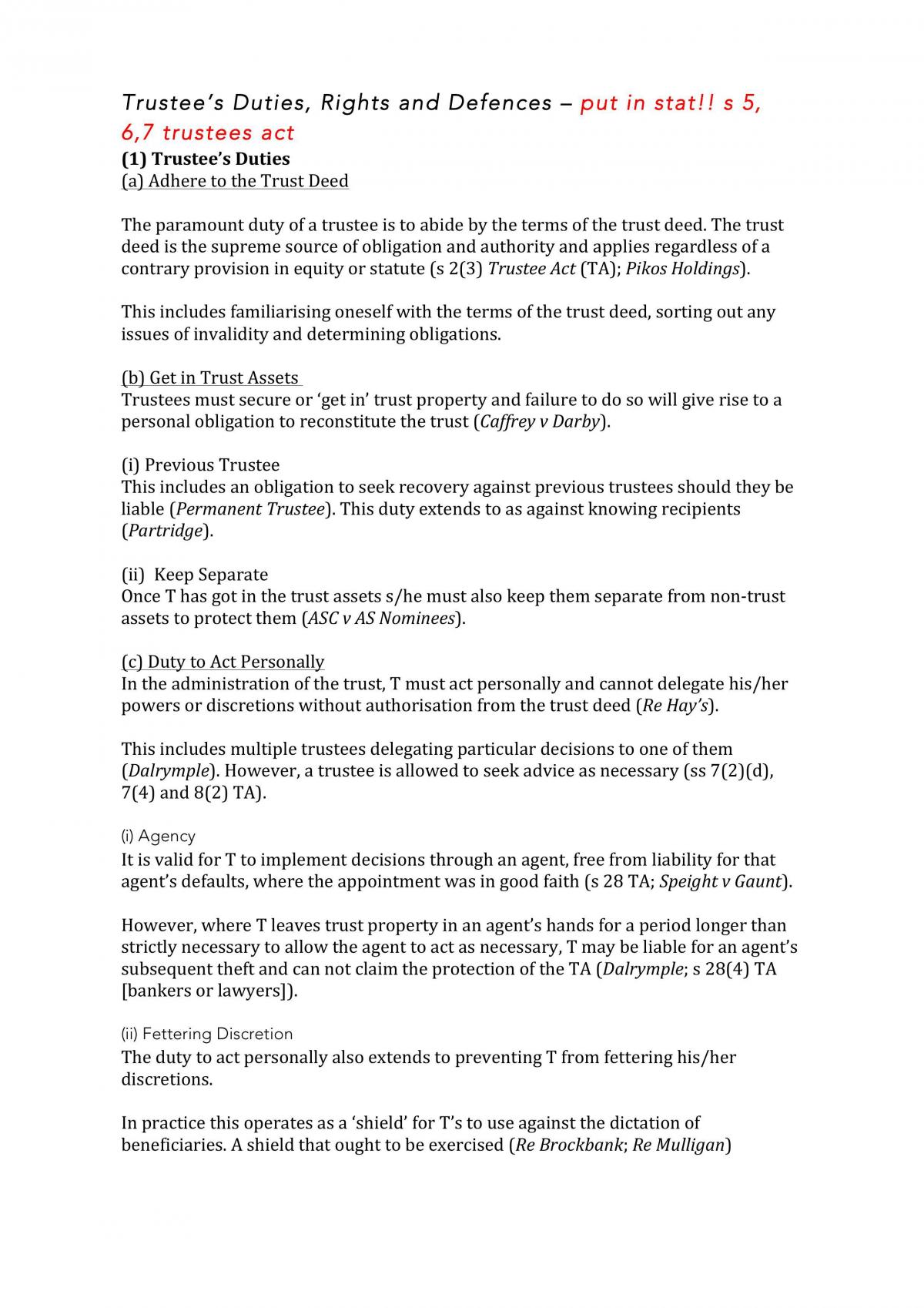 Trustee's Duties, Rights and Defences – put in stat!! s 5, 6,7 trustees act

(1) Trustee's Duties
(a) Adhere to the Trust Deed

The paramount duty of a trustee is to abide by the terms of the trust deed. The trust deed is the supreme source of obligation and authority and applies regardless of a contrary provision in equity or statute (s 2(3) Trustee Act (TA); Pikos Holdings).

This includes familiarising oneself with the terms of the trust deed, sorting out any issues of invalidity and determining obligations.

(b) Get in Trust Assets
Trustees must secure or 'get in' trust property and failure to do so will give rise to a personal obligation to reconstitute the trust (Caffrey v Darby).

(i) Previous Trustee
This includes an obligation to seek recovery against previous trustees should they be liable (Permanent Trustee). This duty extends to as against knowing recipients (Partridge).

(ii) Keep Separate
Once T has got in the trust assets s/he must also keep them separate from non-trust assets to protect them (ASC v AS Nominees).

(c) Duty to Act Personally
In the administration of the trust, T must act personally and cannot delegate his/her powers or discretions without authorisation from the trust deed (Re Hay's).

This includes multiple trustees delegating particular decisions to one of them (Dalrymple). However, a trustee is allowed to seek advice as necessary (ss 7(2)(d), 7(4) and 8(2) TA).

(i) Agency
It is valid for T to implement decisions through an agent, free from liability for that agent's defaults, where the appointment was in good faith (s 28 TA; Speight v Gaunt).

However, where T leaves trust property in an agent's hands for a period longer than strictly necessary to allow the agent to act as necessary, T may be liable for an agent's subsequent theft and can not claim the protection of the TA (Dalrymple; s 28(4) TA [bankers or lawyers]).

(ii) Fettering Discretion
The duty to act personally also extends to preventing T from fettering his/her discretions.

In practice this operates as a 'shield' for T's to use against the dictation of beneficiaries. A shield that ought to be exercised (Re Brockbank; Re Mulligan)